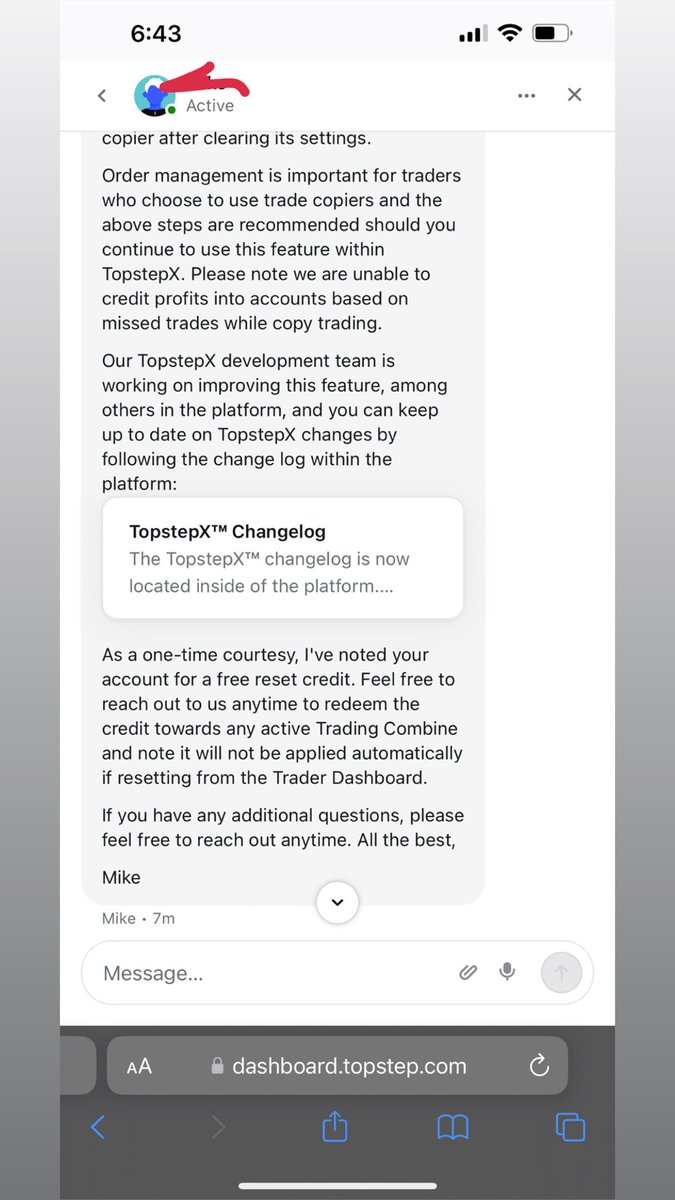 6:43

Active

copier after clearing its settings.

Order management is important for traders who choose to use trade copiers and the above steps are recommended should you continue to use this feature within TopstepX. Please note we are unable to credit profits into accounts based on missed trades while copy trading.

Our TopstepX development team is working on improving this feature, among others in the platform, and you can keep up to date on TopstepX changes by following the change log within the platform:

TopstepX™ Changelog
The TopstepX™ changelog is now located inside of the platform....

As a one-time courtesy, I've noted your account for a free reset credit. Feel free to reach out to us anytime to redeem the credit towards any active Trading Combine and note it will not be applied automatically if resetting from the Trader Dashboard.

If you have any additional questions, please feel free to reach out anytime. All the best,

Mike

Mike • 7m

Message...

AA dashboard.topstep.com